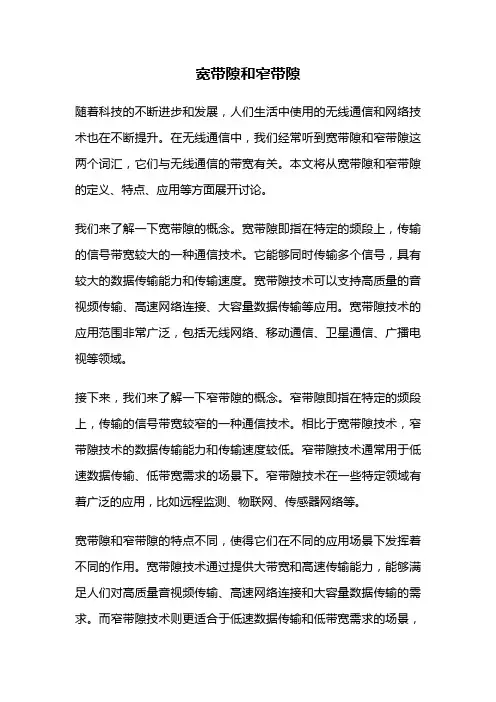 宽带隙和窄带隙

随着科技的不断进步和发展，人们生活中使用的无线通信和网络技术也在不断提升。在无线通信中，我们经常听到宽带隙和窄带隙这两个词汇，它们与无线通信的带宽有关。本文将从宽带隙和窄带隙的定义、特点、应用等方面展开讨论。

我们来了解一下宽带隙的概念。宽带隙即指在特定的频段上，传输的信号带宽较大的一种通信技术。它能够同时传输多个信号，具有较大的数据传输能力和传输速度。宽带隙技术可以支持高质量的音视频传输、高速网络连接、大容量数据传输等应用。宽带隙技术的应用范围非常广泛，包括无线网络、移动通信、卫星通信、广播电视等领域。

接下来，我们来了解一下窄带隙的概念。窄带隙即指在特定的频段上，传输的信号带宽较窄的一种通信技术。相比于宽带隙技术，窄带隙技术的数据传输能力和传输速度较低。窄带隙技术通常用于低速数据传输、低带宽需求的场景下。窄带隙技术在一些特定领域有着广泛的应用，比如远程监测、物联网、传感器网络等。

宽带隙和窄带隙的特点不同，使得它们在不同的应用场景下发挥着不同的作用。宽带隙技术通过提供大带宽和高速传输能力，能够满足人们对高质量音视频传输、高速网络连接和大容量数据传输的需求。而窄带隙技术则更适合于低速数据传输和低带宽需求的场景，